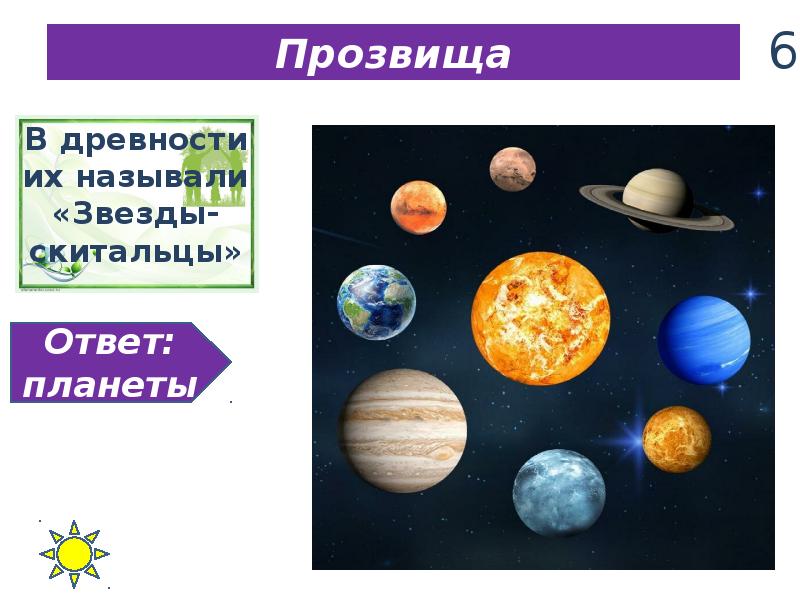 Прозвища

6

В древности их называли «Звезды-скитальцы»

Ответ: планеты